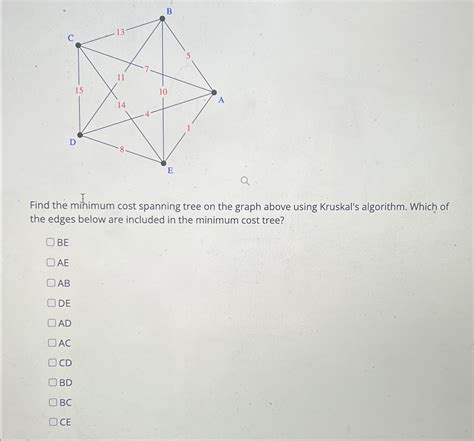 B
C
13
5
7
11
15
10
A
14
4
1
D
8
E

Find the minimum cost spanning tree on the graph above using Kruskal's algorithm. Which of the edges below are included in the minimum cost tree?

☐ BE
☐ AE
☐ AB
☐ DE
☐ AD
☐ AC
☐ CD
☐ BD
☐ BC
☐ CE